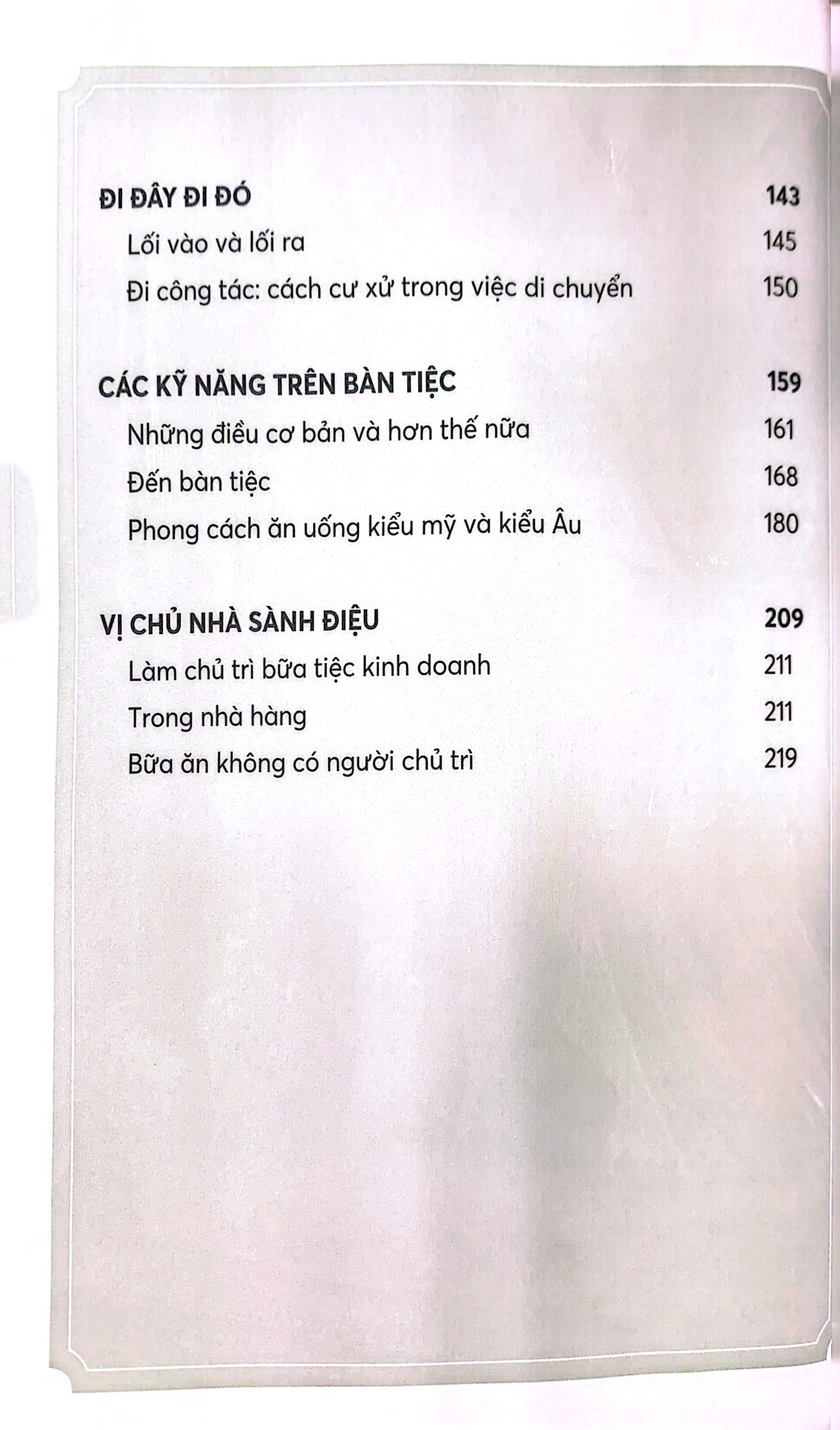 ĐI ĐÂY ĐI ĐÓ 143

Lối vào và lối ra 145

Đi công tác: cách cư xử trong việc di chuyển 150

CÁC KỸ NĂNG TRÊN BÀN TIỆC 159

Những điều cơ bản và hơn thế nữa 161

Đến bàn tiệc 168

Phong cách ăn uống kiểu mỹ và kiểu Âu 180

VỊ CHỦ NHÀ SÀNH ĐIỆU 209

Làm chủ trì bữa tiệc kinh doanh 211

Trong nhà hàng 211

Bữa ăn không có người chủ trì 219